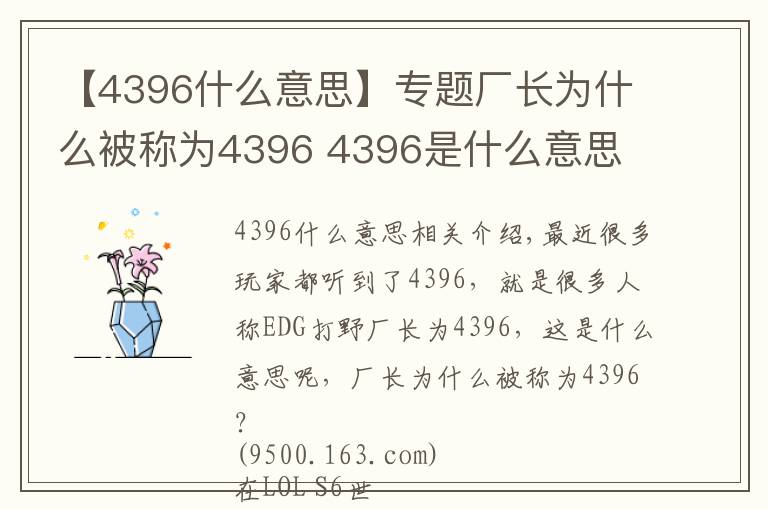 【4396什么意思】专题厂长为什么被称为4396 4396是什么意思

4396什么意思相关介绍，最近很多玩家都听到了4396，就是很多人称EDG打野厂长为4396，这是什么意思呢，厂长为什么被称为4396？
(9500.163.com)
在LOL S6世